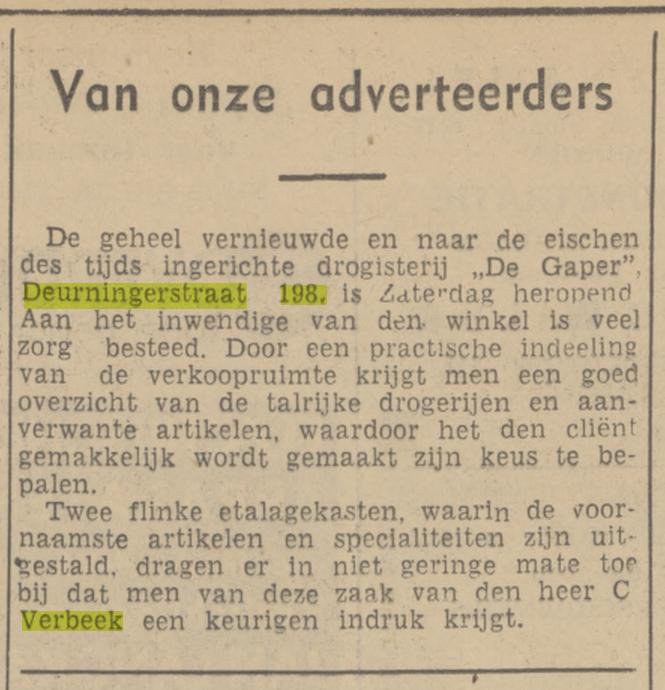 Van onze adverteerders

De geheel vernieuwde en naar de eischen des tijds ingerichte drogisterij „De Gaper", Deurningerstraat 198. is Zaterdag heropend Aan het inwendige van den winkel is veel zorg besteed. Door een practische indeeling van de verkoopruimte krijgt men een goed overzicht van de talrijke drogerijen en aanverwante artikelen, waardoor het den cliënt gemakkelijk wordt gemaakt zijn keus te bepalen.

Twee flinke etalagekasten, waarin de voornaamste artikelen en specialiteiten zijn uitgestald, dragen er in niet geringe mate toe bij dat men van deze zaak van den heer C Verbeek een keurigen indruk krijgt.